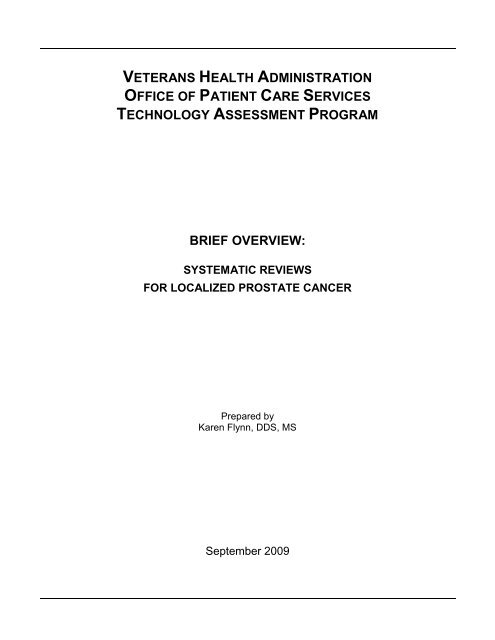 VETERANS HEALTH ADMINISTRATION
OFFICE OF PATIENT CARE SERVICES
TECHNOLOGY ASSESSMENT PROGRAM

BRIEF OVERVIEW:

SYSTEMATIC REVIEWS
FOR LOCALIZED PROSTATE CANCER

Prepared by
Karen Flynn, DDS, MS

September 2009